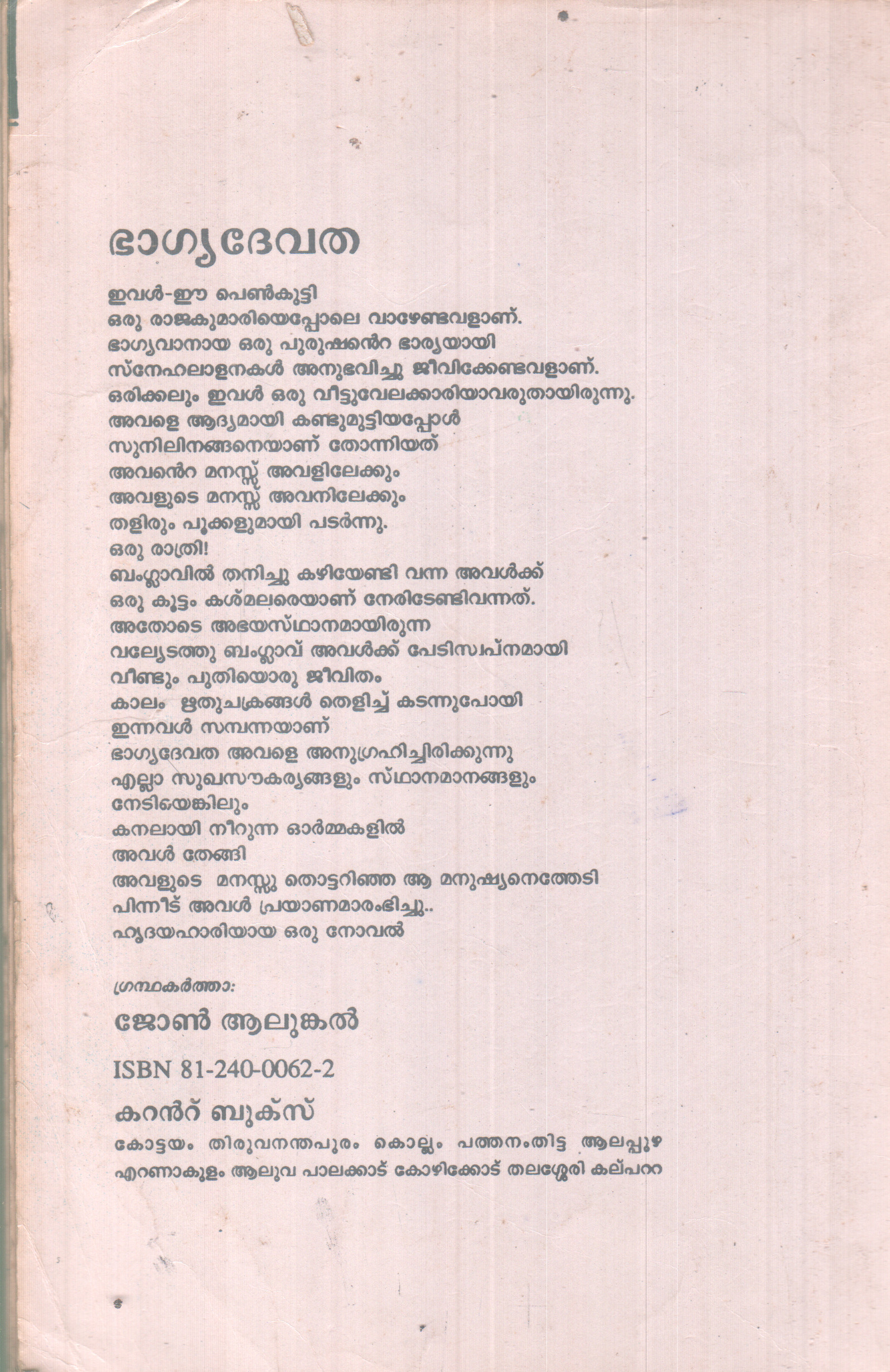 ഭാഗ്യദേവത

ഇവൾ-ഈ പെൺകുട്ടി
ഒരു രാജകുമാരിയെപ്പോലെ വാഴേണ്ടവളാണ്.
ഭാഗ്യവാനായ ഒരു പുരുഷൻെറ ഭാര്യയായി
സ്നേഹലാളനകൾ അനുഭവിച്ചു ജീവിക്കേണ്ടവളാണ്.
ഒരിക്കലും ഇവൾ ഒരു വീട്ടുവേലക്കാരിയാവരുതായിരുന്നു.
അവളെ ആദ്യമായി കണ്ടുമുട്ടിയപ്പോൾ
സുനിലിനങ്ങനെയാണ് തോന്നിയത്
അവൻെറ മനസ്സ് അവളിലേക്കും
അവളുടെ മനസ്സ് അവനിലേക്കും
തളിരും പൂക്കളുമായി പടർന്നു.
ഒരു രാത്രി!
ബംഗ്ലാവിൽ തനിച്ചു കഴിയേണ്ടി വന്ന അവൾക്ക്
ഒരു കൂട്ടം കശ്മലരെയാണ് നേരിടേണ്ടിവന്നത്.
അതോടെ അഭയസ്ഥാനമായിരുന്ന
വല്യേടത്തു ബംഗ്ലാവ് അവൾക്ക് പേടിസ്വപ്നമായി
വീണ്ടും പുതിയൊരു ജീവിതം
കാലം ഋതുചക്രങ്ങൾ തെളിച്ച് കടന്നുപോയി
ഇന്നവൾ സമ്പന്നയാണ്
ഭാഗ്യദേവത അവളെ അനുഗ്രഹിച്ചിരിക്കുന്നു
എല്ലാ സുഖസൗകര്യങ്ങളും സ്ഥാനമാനങ്ങളും
നേടിയെങ്കിലും
കനലായി നീറുന്ന ഓർമ്മകളിൽ
അവൾ തേങ്ങി
അവളുടെ മനസ്സു തൊട്ടറിഞ്ഞ ആ മനുഷ്യനെത്തേടി
പിന്നീട് അവൾ പ്രയാണമാരംഭിച്ചു..
ഹൃദയഹാരിയായ ഒരു നോവൽ

ഗ്രന്ഥകർത്താ:

ജോൺ ആലുങ്കൽ

ISBN 81-240-0062-2

കറൻറ് ബുക്സ്

കോട്ടയം തിരുവനന്തപുരം കൊല്ലം പത്തനംതിട്ട ആലപ്പുഴ
എറണാകുളം ആലുവ പാലക്കാട് കോഴിക്കോട് തലശ്ശേരി കല്പററ